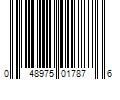 0 48975 01787 6